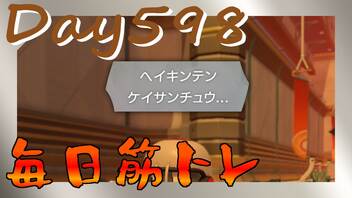 Day598

ヘイキンテン
ケイサンチュウ…

毎日筋トレ